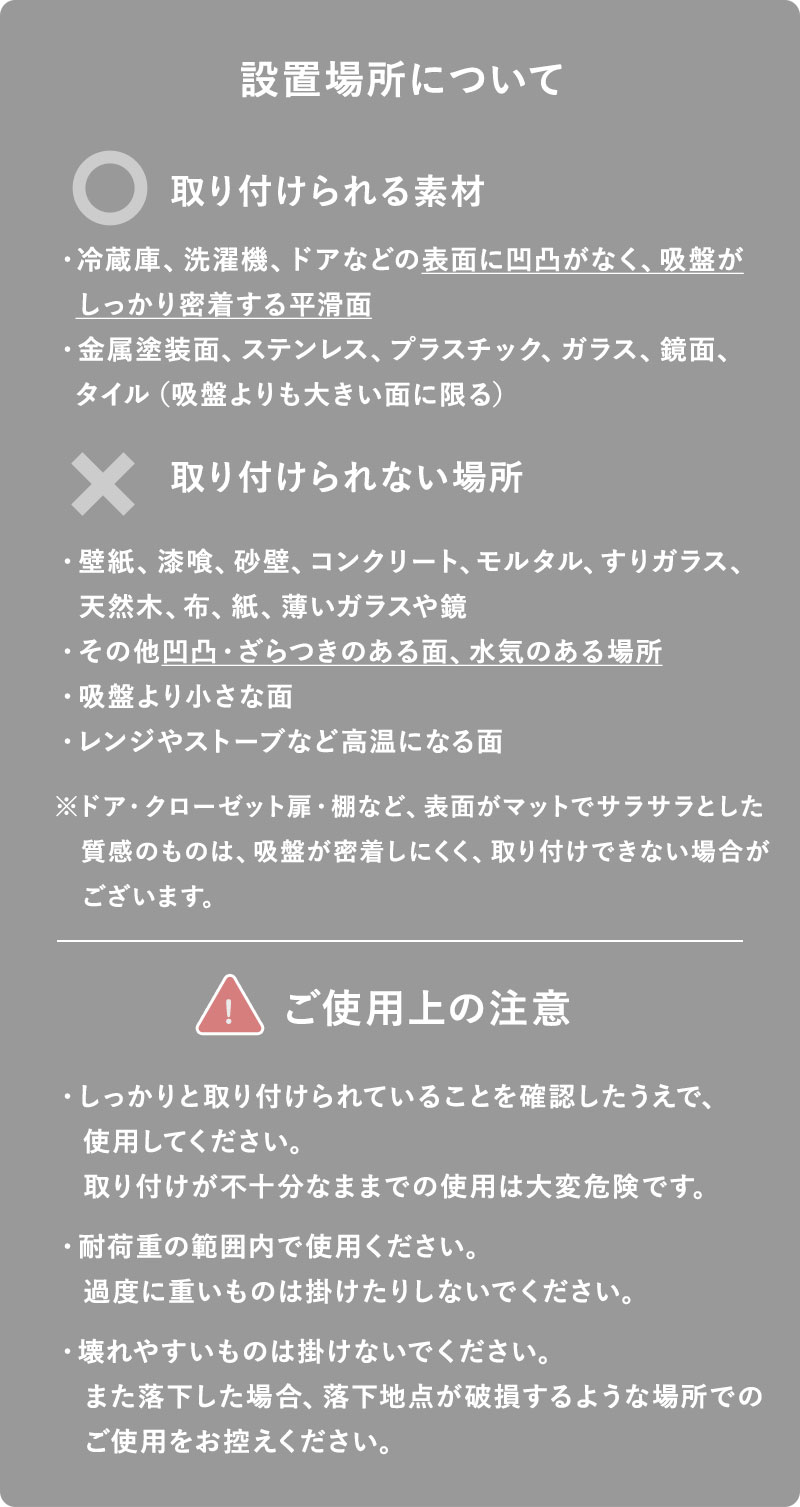 設置場所について

取り付けられる素材

・冷蔵庫、洗濯機、ドアなどの表面に凹凸がなく、吸盤がしっかり密着する平滑面
・金属塗装面、ステンレス、プラスチック、ガラス、鏡面、タイル（吸盤よりも大きい面に限る）

取り付けられない場所

・壁紙、漆喰、砂壁、コンクリート、モルタル、すりガラス、天然木、布、紙、薄いガラスや鏡
・その他凹凸・ざらつきのある面、水気のある場所
・吸盤より小さな面
・レンジやストーブなど高温になる面

※ドア・クローゼット扉・棚など、表面がマットでサラサラとした質感のものは、吸盤が密着しにくく、取り付けできない場合がございます。

ご使用上の注意

・しっかりと取り付けられていることを確認したうえで、使用してください。
取り付けが不十分なままでの使用は大変危険です。

・耐荷重の範囲内で使用ください。
過度に重いものは掛けたりしないでください。

・壊れやすいものは掛けないでください。
また落下した場合、落下地点が破損するような場所でのご使用をお控えください。